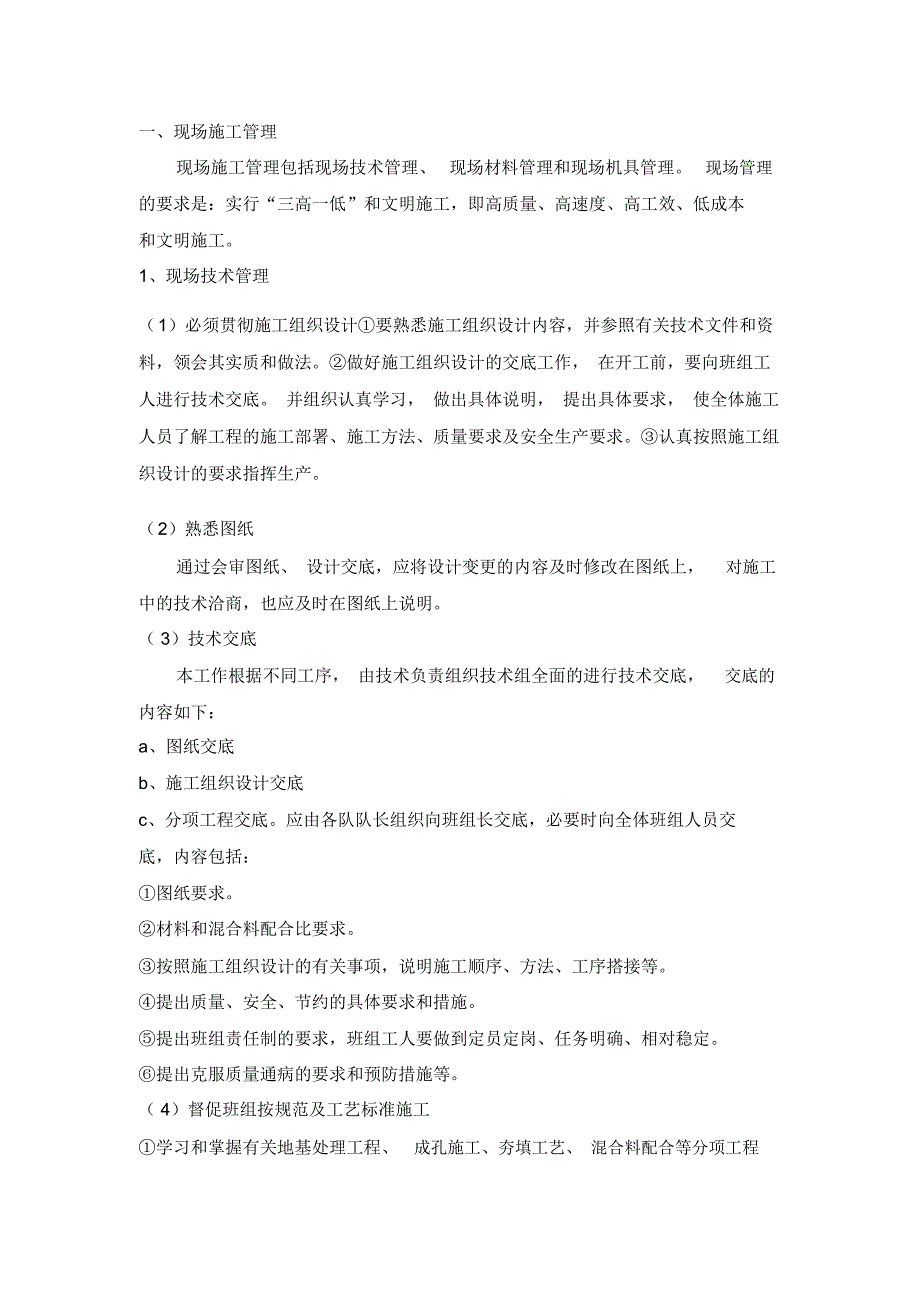 一、现场施工管理

现场施工管理包括现场技术管理、 现场材料管理和现场机具管理。 现场管理的要求是：实行“三高一低”和文明施工，即高质量、高速度、高工效、低成本和文明施工。

1、现场技术管理

（1）必须贯彻施工组织设计①要熟悉施工组织设计内容，并参照有关技术文件和资料，领会其实质和做法。②做好施工组织设计的交底工作， 在开工前，要向班组工人进行技术交底。 并组织认真学习， 做出具体说明， 提出具体要求， 使全体施工人员了解工程的施工部署、施工方法、质量要求及安全生产要求。③认真按照施工组织设计的要求指挥生产。

（2）熟悉图纸

通过会审图纸、 设计交底，应将设计变更的内容及时修改在图纸上， 对施工中的技术洽商，也应及时在图纸上说明。

（3）技术交底

本工作根据不同工序， 由技术负责组织技术组全面的进行技术交底， 交底的内容如下：

a、图纸交底

b、施工组织设计交底

c、分项工程交底。应由各队队长组织向班组长交底，必要时向全体班组人员交底，内容包括：

①图纸要求。

②材料和混合料配合比要求。

③按照施工组织设计的有关事项，说明施工顺序、方法、工序搭接等。

④提出质量、安全、节约的具体要求和措施。

⑤提出班组责任制的要求，班组工人要做到定员定岗、任务明确、相对稳定。

⑥提出克服质量通病的要求和预防措施等。

（4）督促班组按规范及工艺标准施工

①学习和掌握有关地基处理工程、 成孔施工、夯填工艺、 混合料配合等分项工程